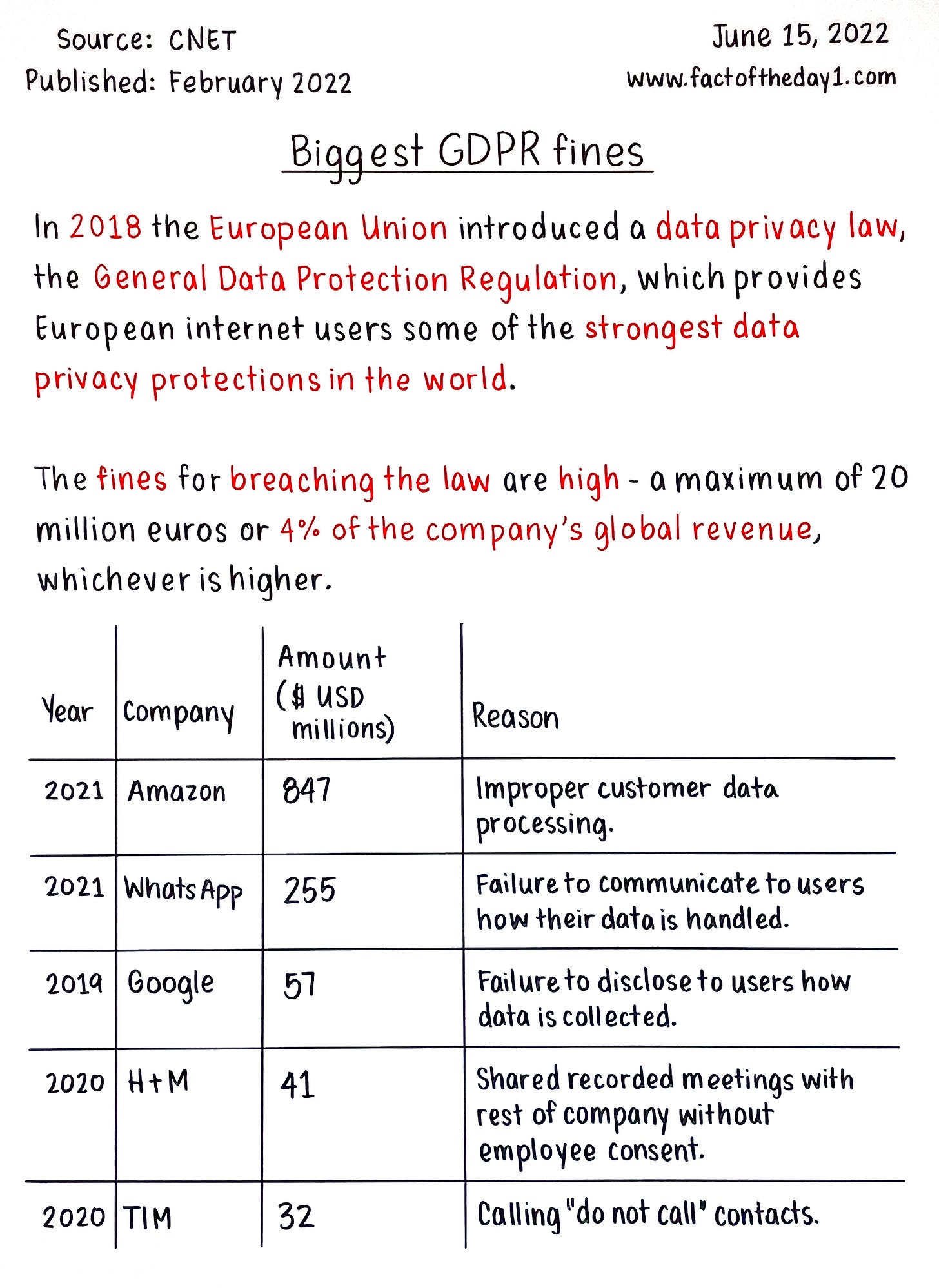 Source: CNET
Published: February 2022

June 15, 2022
www.factoftheday1.com

Biggest GDPR fines

In 2018 the European Union introduced a data privacy law, the General Data Protection Regulation, which provides European internet users some of the strongest data privacy protections in the world.

The fines for breaching the law are high - a maximum of 20 million euros or 4% of the company's global revenue, whichever is higher.

| Year | Company | Amount ($ USD millions) | Reason |
|---|---|---|---|
| 2021 | Amazon | 847 | Improper customer data processing. |
| 2021 | WhatsApp | 255 | Failure to communicate to users how their data is handled. |
| 2019 | Google | 57 | Failure to disclose to users how data is collected. |
| 2020 | H+M | 41 | Shared recorded meetings with rest of company without employee consent. |
| 2020 | TIM | 32 | Calling "do not call" contacts. |